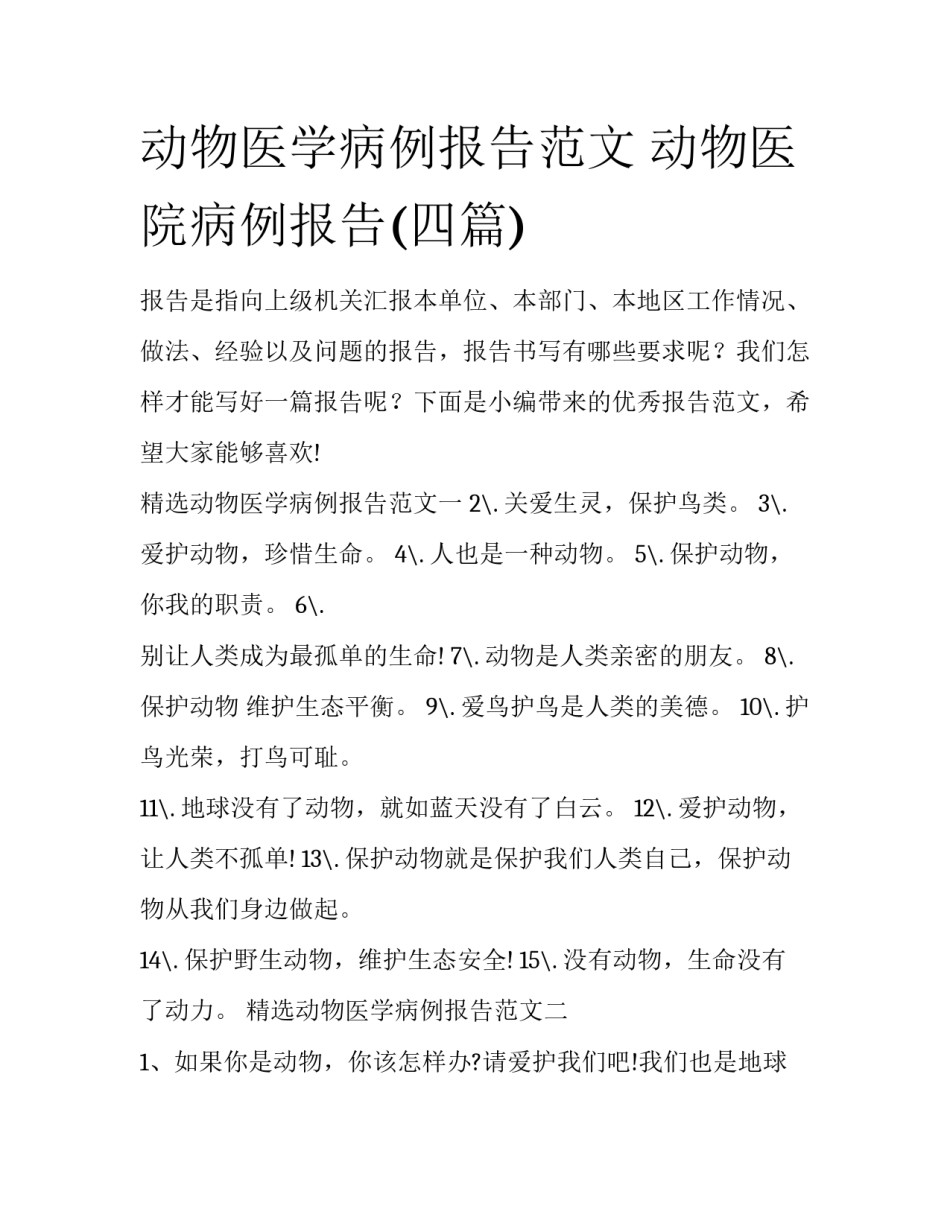 动物医学病例报告范文 动物医院病例报告(四篇)

报告是指向上级机关汇报本单位、本部门、本地区工作情况、做法、经验以及问题的报告，报告书写有哪些要求呢？我们怎样才能写好一篇报告呢？下面是小编带来的优秀报告范文，希望大家能够喜欢!

精选动物医学病例报告范文一 2\. 关爱生灵，保护鸟类。 3\. 爱护动物，珍惜生命。 4\. 人也是一种动物。 5\. 保护动物，你我的职责。 6\.

别让人类成为最孤单的生命! 7\. 动物是人类亲密的朋友。 8\. 保护动物 维护生态平衡。 9\. 爱鸟护鸟是人类的美德。 10\. 护鸟光荣，打鸟可耻。

11\. 地球没有了动物，就如蓝天没有了白云。 12\. 爱护动物，让人类不孤单! 13\. 保护动物就是保护我们人类自己，保护动物从我们身边做起。

14\. 保护野生动物，维护生态安全! 15\. 没有动物，生命没有了动力。 精选动物医学病例报告范文二

1、如果你是动物，你该怎样办?请爱护我们吧!我们也是地球